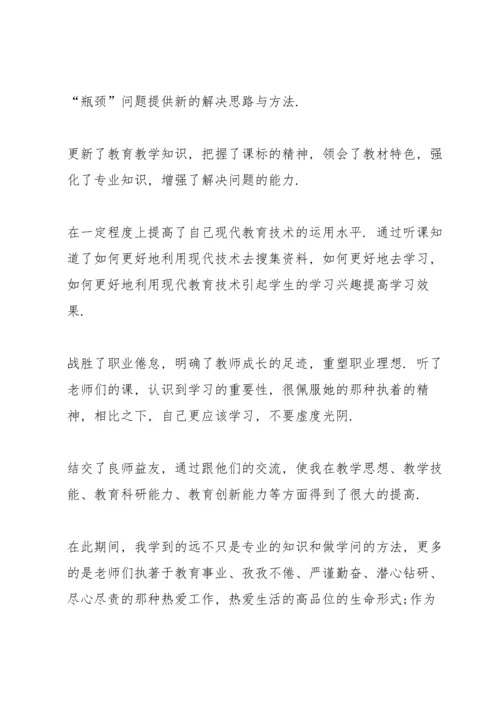 “瓶颈”问题提供新的解决思路与方法.

更新了教育教学知识，把握了课标的精神，领会了教材特色，强化了专业知识，增强了解决问题的能力.

在一定程度上提高了自己现代教育技术的运用水平. 通过听课知道了如何更好地利用现代技术去搜集资料，如何更好地去学习，如何更好地利用现代教育技术引起学生的学习兴趣提高学习效果.

战胜了职业倦怠，明确了教师成长的足迹，重塑职业理想. 听了老师们的课，认识到学习的重要性，很佩服她的那种执着的精神，相比之下，自己更应该学习，不要虚度光阴.

结交了良师益友，通过跟他们的交流，使我在教学思想、教学技能、教育科研能力、教育创新能力等方面得到了很大的提高.

在此期间，我学到的远不只是专业的知识和做学问的方法，更多的是老师们执著于教育事业、孜孜不倦、严谨勤奋、潜心钻研、尽心尽责的那种热爱工作，热爱生活的高品位的生命形式;作为